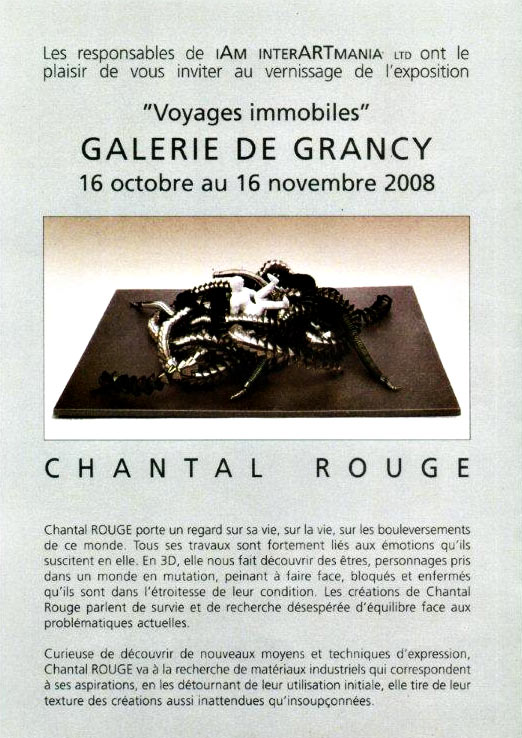 Les responsables de IAM INTERARTMANIA LTD ont le plaisir de vous inviter au vernissage de l'exposition

"Voyages immobiles"

GALERIE DE GRANCY

16 octobre au 16 novembre 2008

CHANTAL ROUGE

Chantal ROUGE porte un regard sur sa vie, sur la vie, sur les bouleversements de ce monde. Tous ses travaux sont fortement liés aux émotions qu'ils suscitent en elle. En 3D, elle nous fait découvrir des êtres, personnages pris dans un monde en mutation, peinant à faire face, bloqués et enfermés qu'ils sont dans l'étroitesse de leur condition. Les créations de Chantal Rouge parlent de survie et de recherche désespérée d'équilibre face aux problématiques actuelles.

Curieuse de découvrir de nouveaux moyens et techniques d'expression, Chantal ROUGE va à la recherche de matériaux industriels qui correspondent à ses aspirations, en les détournant de leur utilisation initiale, elle tire de leur texture des créations aussi inattendues qu'insoupçonnées.